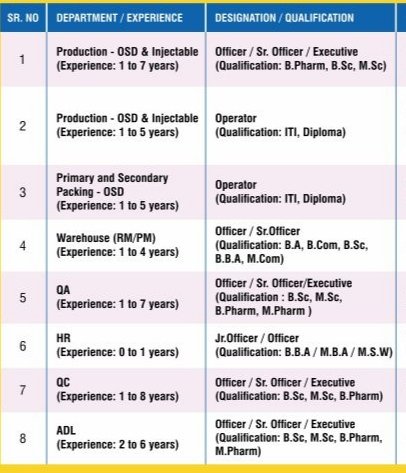 | SR. NO | DEPARTMENT / EXPERIENCE | DESIGNATION / QUALIFICATION |
|---|---|---|
| 1 | Production - OSD & Injectable (Experience: 1 to 7 years) | Officer / Sr. Officer / Executive (Qualification: B.Pharm, B.Sc, M.Sc) |
| 2 | Production - OSD & Injectable (Experience: 1 to 5 years) | Operator (Qualification: ITI, Diploma) |
| 3 | Primary and Secondary Packing - OSD (Experience: 1 to 5 years) | Operator (Qualification: ITI, Diploma) |
| 4 | Warehouse (RM/PM) (Experience: 1 to 4 years) | Officer / Sr.Officer (Qualification: B.A, B.Com, B.Sc, B.B.A, M.Com) |
| 5 | QA (Experience: 1 to 7 years) | Officer / Sr. Officer/Executive (Qualification : B.Sc, M.Sc, B.Pharm, M.Pharm ) |
| 6 | HR (Experience: 0 to 1 years) | Jr.Officer / Officer (Qualification: B.B.A / M.B.A / M.S.W) |
| 7 | QC (Experience: 1 to 8 years) | Officer / Sr. Officer / Executive (Qualification: B.Sc, M.Sc, B.Pharm) |
| 8 | ADL (Experience: 2 to 6 years) | Officer / Sr. Officer / Executive (Qualification: B.Sc, M.Sc, B.Pharm, M.Pharm) |